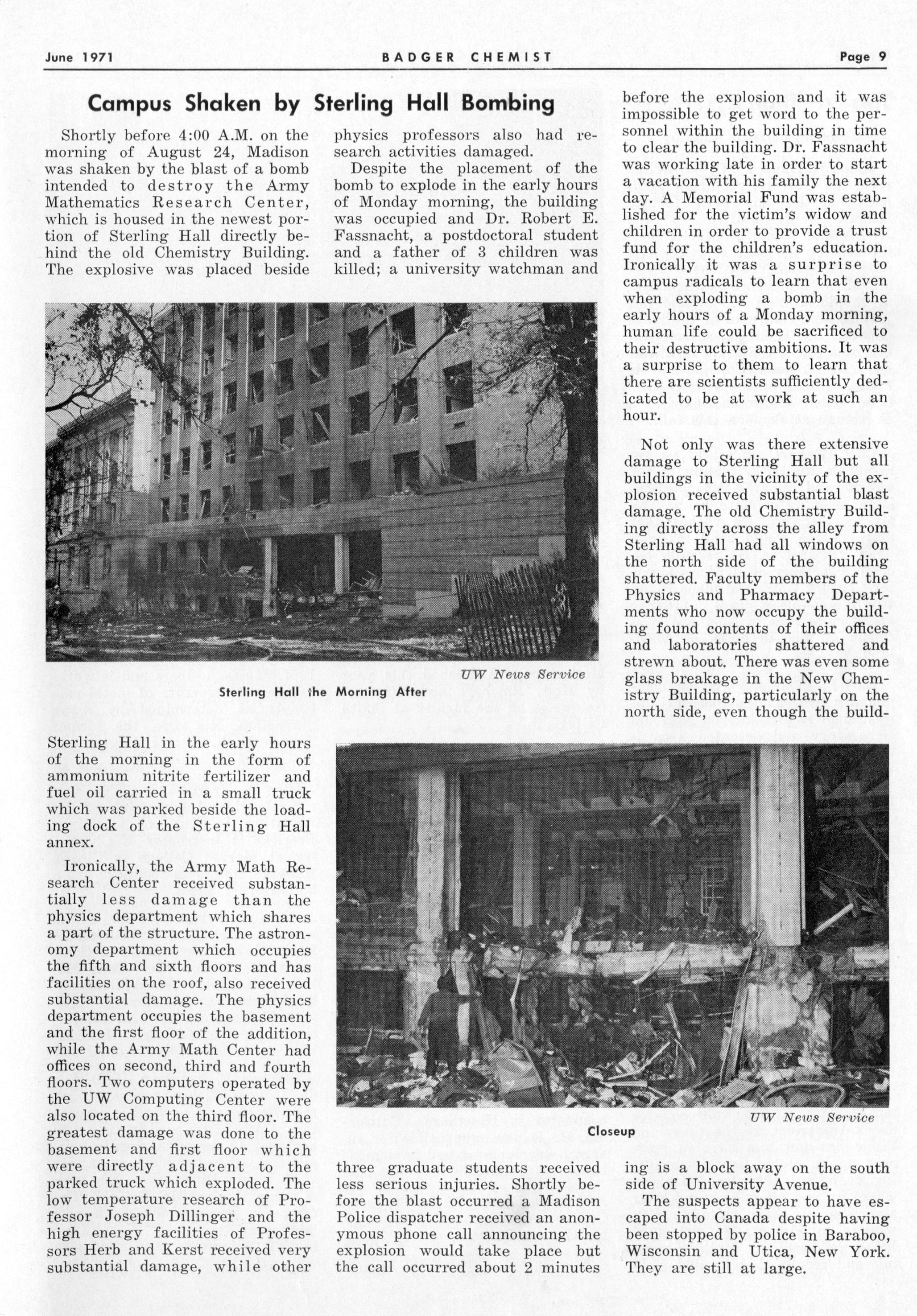 June 1971 BADGER CHEMIST Page 9

Campus Shaken by Sterling Hall Bombing

Shortly before 4:00 A.M. on the morning of August 24, Madison was shaken by the blast of a bomb intended to destroy the Army Mathematics Research Center, which is housed in the newest portion of Sterling Hall directly behind the old Chemistry Building. The explosive was placed beside Sterling Hall in the early hours of the morning in the form of ammonium nitrite fertilizer and fuel oil carried in a small truck which was parked beside the loading dock of the Sterling Hall annex.

Ironically, the Army Math Research Center received substantially less damage than the physics department which shares a part of the structure. The astronomy department which occupies the fifth and sixth floors and has facilities on the roof, also received substantial damage. The physics department occupies the basement and the first floor of the addition, while the Army Math Center had offices on second, third and fourth floors. Two computers operated by the UW Computing Center were also located on the third floor. The greatest damage was done to the basement and first floor which were directly adjacent to the parked truck which exploded. The low temperature research of Professor Joseph Dillinger and the high energy facilities of Professors Herb and Kerst received very substantial damage, while other physics professors also had research activities damaged.

Despite the placement of the bomb to explode in the early hours of Monday morning, the building was occupied and Dr. Robert E. Fassnacht, a postdoctoral student and a father of 3 children was killed; a university watchman and three graduate students received less serious injuries. Shortly before the blast occurred a Madison Police dispatcher received an anonymous phone call announcing the explosion would take place but the call occurred about 2 minutes before the explosion and it was impossible to get word to the personnel within the building in time to clear the building. Dr. Fassnacht was working late in order to start a vacation with his family the next day. A Memorial Fund was established for the victim's widow and children in order to provide a trust fund for the children's education. Ironically it was a surprise to campus radicals to learn that even when exploding a bomb in the early hours of a Monday morning, human life could be sacrificed to their destructive ambitions. It was a surprise to them to learn that there are scientists sufficiently dedicated to be at work at such an hour.

Not only was there extensive damage to Sterling Hall but all buildings in the vicinity of the explosion received substantial blast damage. The old Chemistry Building directly across the alley from Sterling Hall had all windows on the north side of the building shattered. Faculty members of the Physics and Pharmacy Departments who now occupy the building found contents of their offices and laboratories shattered and strewn about. There was even some glass breakage in the New Chemistry Building, particularly on the north side, even though the building is a block away on the south side of University Avenue.

The suspects appear to have escaped into Canada despite having been stopped by police in Baraboo, Wisconsin and Utica, New York. They are still at large.

UW News Service
Sterling Hall the Morning After

UW News Service
Closeup